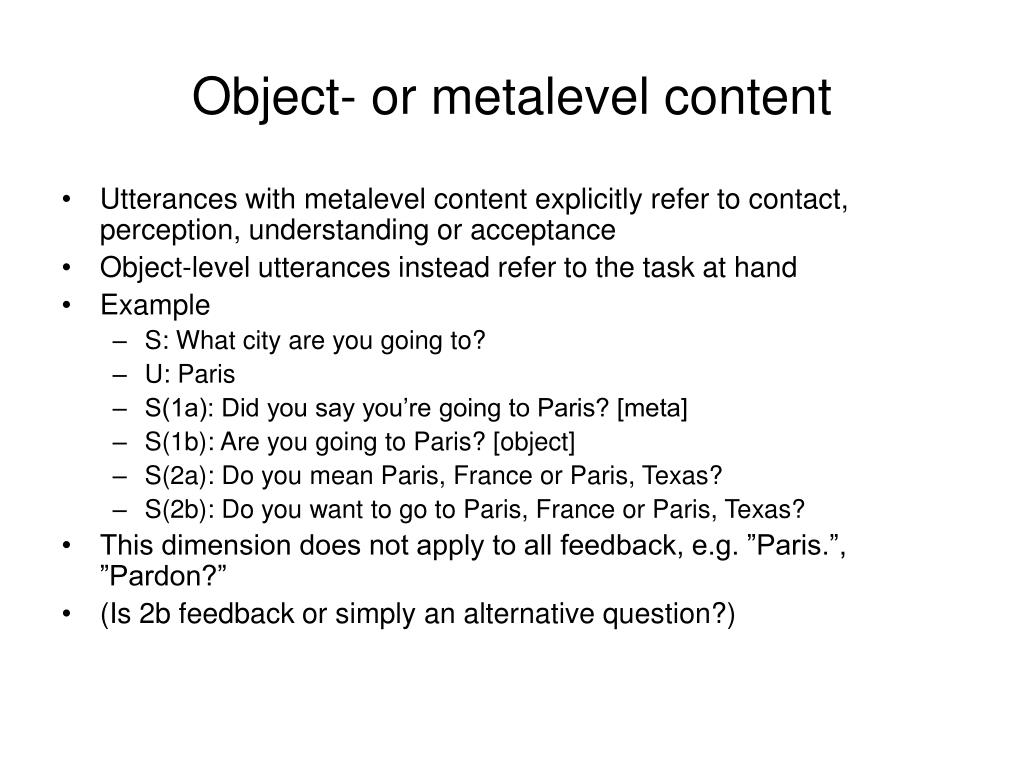 Object- or metalevel content

• Utterances with metalevel content explicitly refer to contact, perception, understanding or acceptance
• Object-level utterances instead refer to the task at hand
• Example
- S: What city are you going to?
- U: Paris
- S(1a): Did you say you're going to Paris? [meta]
- S(1b): Are you going to Paris? [object]
- S(2a): Do you mean Paris, France or Paris, Texas?
- S(2b): Do you want to go to Paris, France or Paris, Texas?
• This dimension does not apply to all feedback, e.g. "Paris.", "Pardon?"
• (Is 2b feedback or simply an alternative question?)